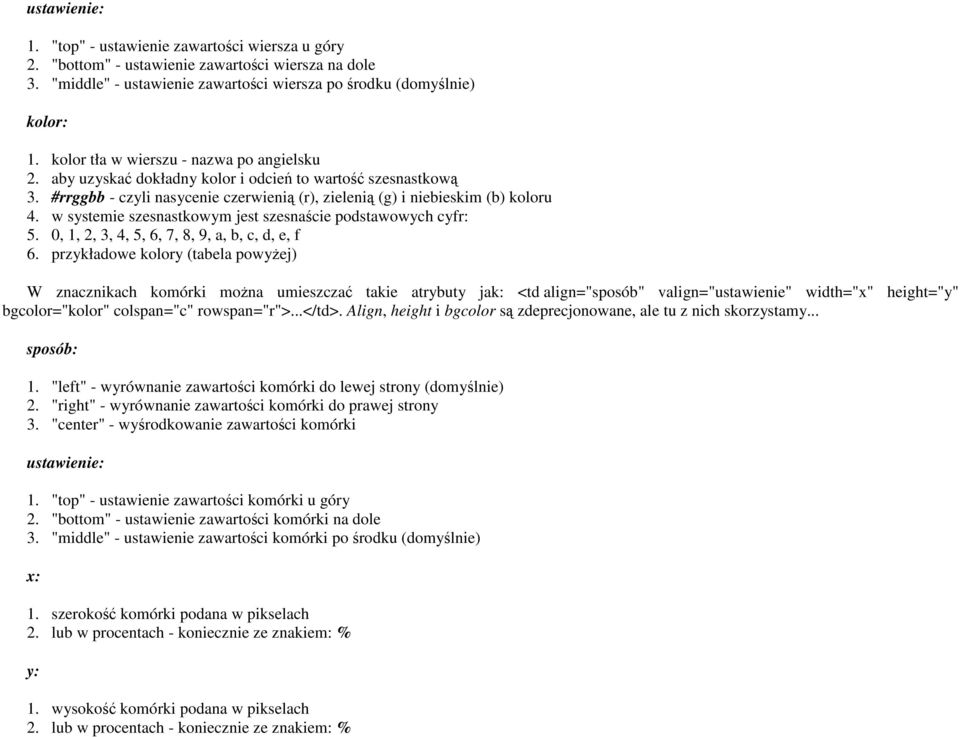 ustawienie:

1. "top" - ustawienie zawartości wiersza u góry
2. "bottom" - ustawienie zawartości wiersza na dole
3. "middle" - ustawienie zawartości wiersza po środku (domyślnie)

kolor:

1. kolor tła w wierszu - nazwa po angielsku
2. aby uzyskać dokładny kolor i odcień to wartość szesnastkową
3. #rrggbb - czyli nasycenie czerwienią (r), zielenią (g) i niebieskim (b) koloru
4. w systemie szesnastkowym jest szesnaście podstawowych cyfr:
5. 0, 1, 2, 3, 4, 5, 6, 7, 8, 9, a, b, c, d, e, f
6. przykładowe kolory (tabela powyżej)

W znacznikach komórki można umieszczać takie atrybuty jak: <td align="sposób" valign="ustawienie" width="x" height="y" bgcolor="kolor" colspan="c" rowspan="r">...</td>. Align, height i bgcolor są zdeprecjonowane, ale tu z nich skorzystamy...

sposób:

1. "left" - wyrównanie zawartości komórki do lewej strony (domyślnie)
2. "right" - wyrównanie zawartości komórki do prawej strony
3. "center" - wyśrodkowanie zawartości komórki

ustawienie:

1. "top" - ustawienie zawartości komórki u góry
2. "bottom" - ustawienie zawartości komórki na dole
3. "middle" - ustawienie zawartości komórki po środku (domyślnie)

x:

1. szerokość komórki podana w pikselach
2. lub w procentach - koniecznie ze znakiem: %

y:

1. wysokość komórki podana w pikselach
2. lub w procentach - koniecznie ze znakiem: %